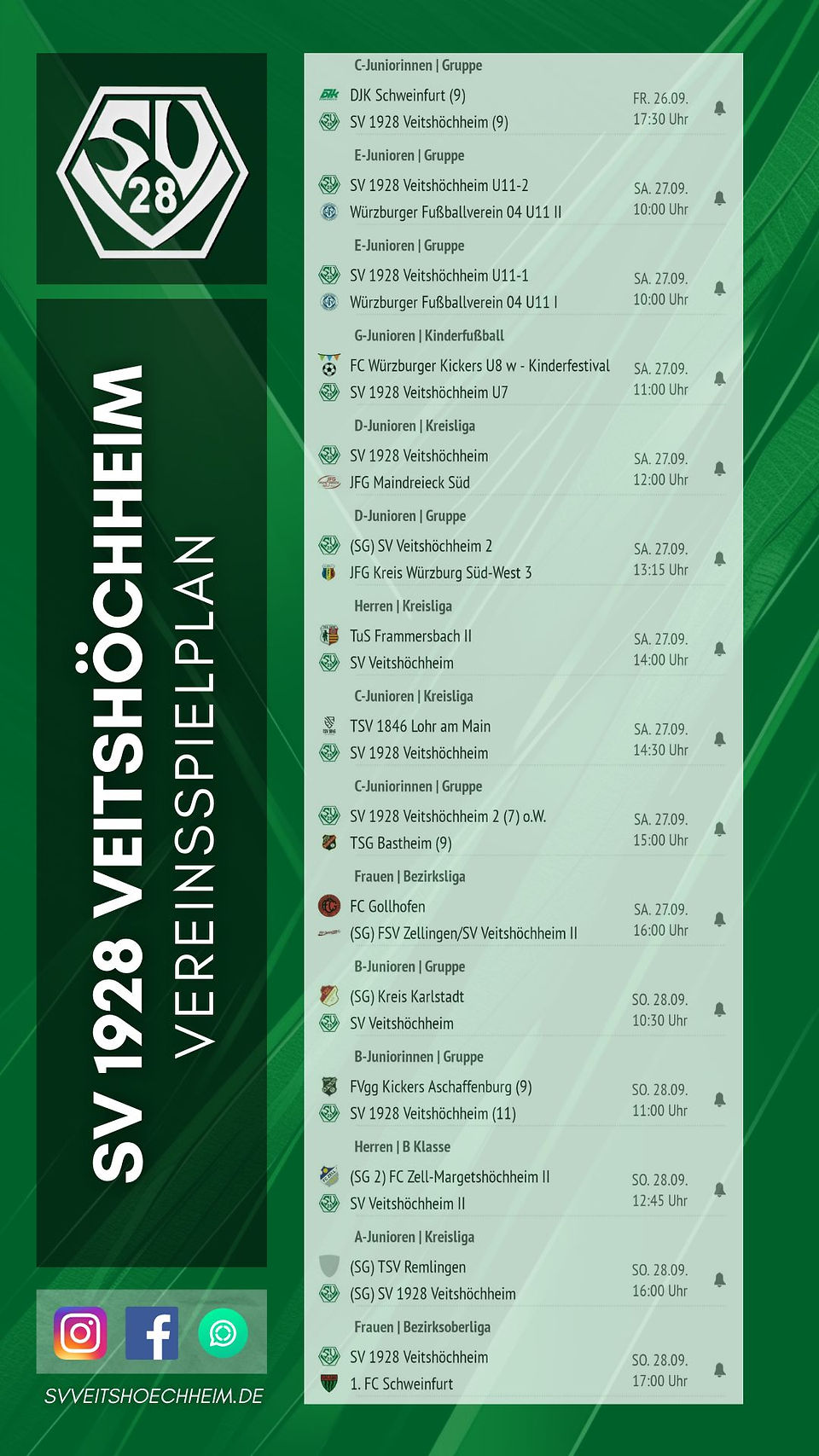 SV 28

SV 1928 VEITSHÖCHHEIM
VEREINSSPIELPLAN

SVVEITSHOECHHEIM.DE

C-Juniorinnen | Gruppe
DJK Schweinfurt (9)
SV 1928 Veitshöchheim (9)
FR. 26.09.
17:30 Uhr

E-Junioren | Gruppe
SV 1928 Veitshöchheim U11-2
Würzburger Fußballverein 04 U11 II
SA. 27.09.
10:00 Uhr

E-Junioren | Gruppe
SV 1928 Veitshöchheim U11-1
Würzburger Fußballverein 04 U11 I
SA. 27.09.
10:00 Uhr

G-Junioren | Kinderfußball
FC Würzburger Kickers U8 w - Kinderfestival
SV 1928 Veitshöchheim U7
SA. 27.09.
11:00 Uhr

D-Junioren | Kreisliga
SV 1928 Veitshöchheim
JFG Maindreieck Süd
SA. 27.09.
12:00 Uhr

D-Junioren | Gruppe
(SG) SV Veitshöchheim 2
JFG Kreis Würzburg Süd-West 3
SA. 27.09.
13:15 Uhr

Herren | Kreisliga
TuS Frammersbach II
SV Veitshöchheim
SA. 27.09.
14:00 Uhr

C-Junioren | Kreisliga
TSV 1846 Lohr am Main
SV 1928 Veitshöchheim
SA. 27.09.
14:30 Uhr

C-Juniorinnen | Gruppe
SV 1928 Veitshöchheim 2 (7) o.W.
TSG Bastheim (9)
SA. 27.09.
15:00 Uhr

Frauen | Bezirksliga
FC Gollhofen
(SG) FSV Zellingen/SV Veitshöchheim II
SA. 27.09.
16:00 Uhr

B-Junioren | Gruppe
(SG) Kreis Karlstadt
SV Veitshöchheim
SO. 28.09.
10:30 Uhr

B-Juniorinnen | Gruppe
FVgg Kickers Aschaffenburg (9)
SV 1928 Veitshöchheim (11)
SO. 28.09.
11:00 Uhr

Herren | B Klasse
(SG 2) FC Zell-Margetshöchheim II
SV Veitshöchheim II
SO. 28.09.
12:45 Uhr

A-Junioren | Kreisliga
(SG) TSV Remlingen
(SG) SV 1928 Veitshöchheim
SO. 28.09.
16:00 Uhr

Frauen | Bezirksoberliga
SV 1928 Veitshöchheim
1. FC Schweinfurt
SO. 28.09.
17:00 Uhr